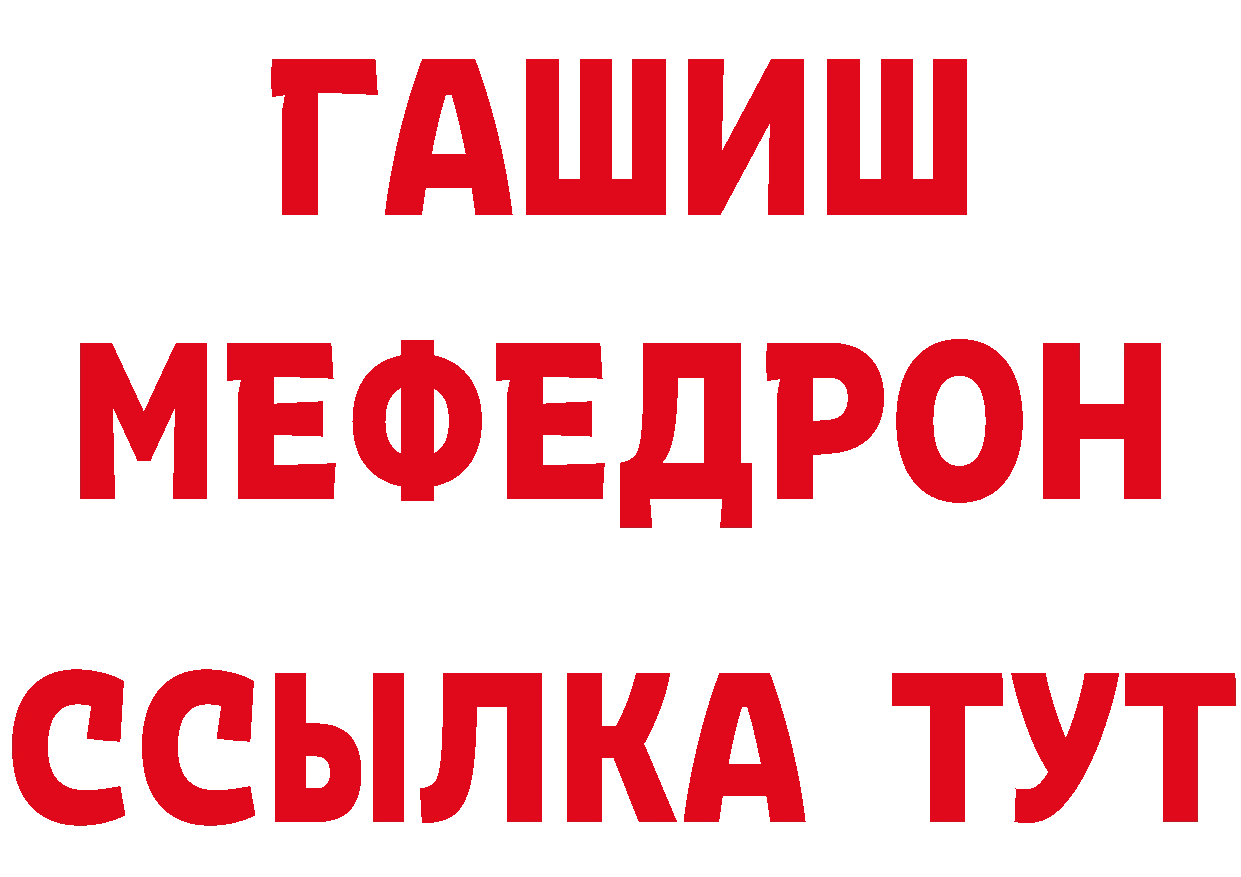 ГАШИШ
МЕФЕДРОН
ССЫЛКА ТУТ